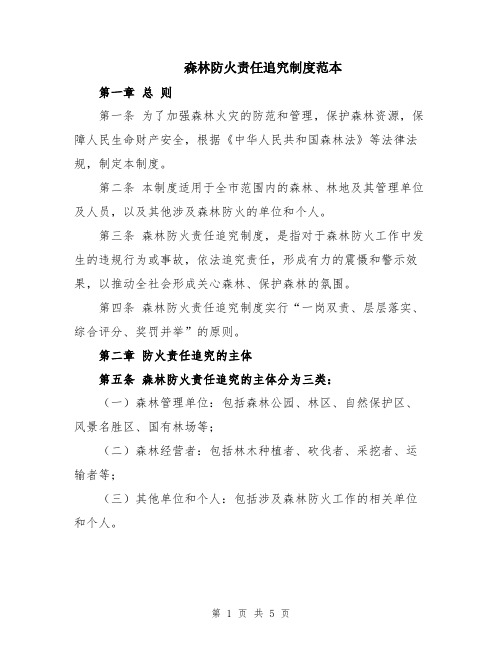 森林防火责任追究制度范本

第一章 总 则

第一条 为了加强森林火灾的防范和管理，保护森林资源，保障人民生命财产安全，根据《中华人民共和国森林法》等法律法规，制定本制度。

第二条 本制度适用于全市范围内的森林、林地及其管理单位及人员，以及其他涉及森林防火的单位和个人。

第三条 森林防火责任追究制度，是指对于森林防火工作中发生的违规行为或事故，依法追究责任，形成有力的震慑和警示效果，以推动全社会形成关心森林、保护森林的氛围。

第四条 森林防火责任追究制度实行“一岗双责、层层落实、综合评分、奖罚并举”的原则。

第二章 防火责任追究的主体

第五条 森林防火责任追究的主体分为三类：

（一）森林管理单位：包括森林公园、林区、自然保护区、风景名胜区、国有林场等；

（二）森林经营者：包括林木种植者、砍伐者、采挖者、运输者等；

（三）其他单位和个人：包括涉及森林防火工作的相关单位和个人。

第 1 页 共 5 页